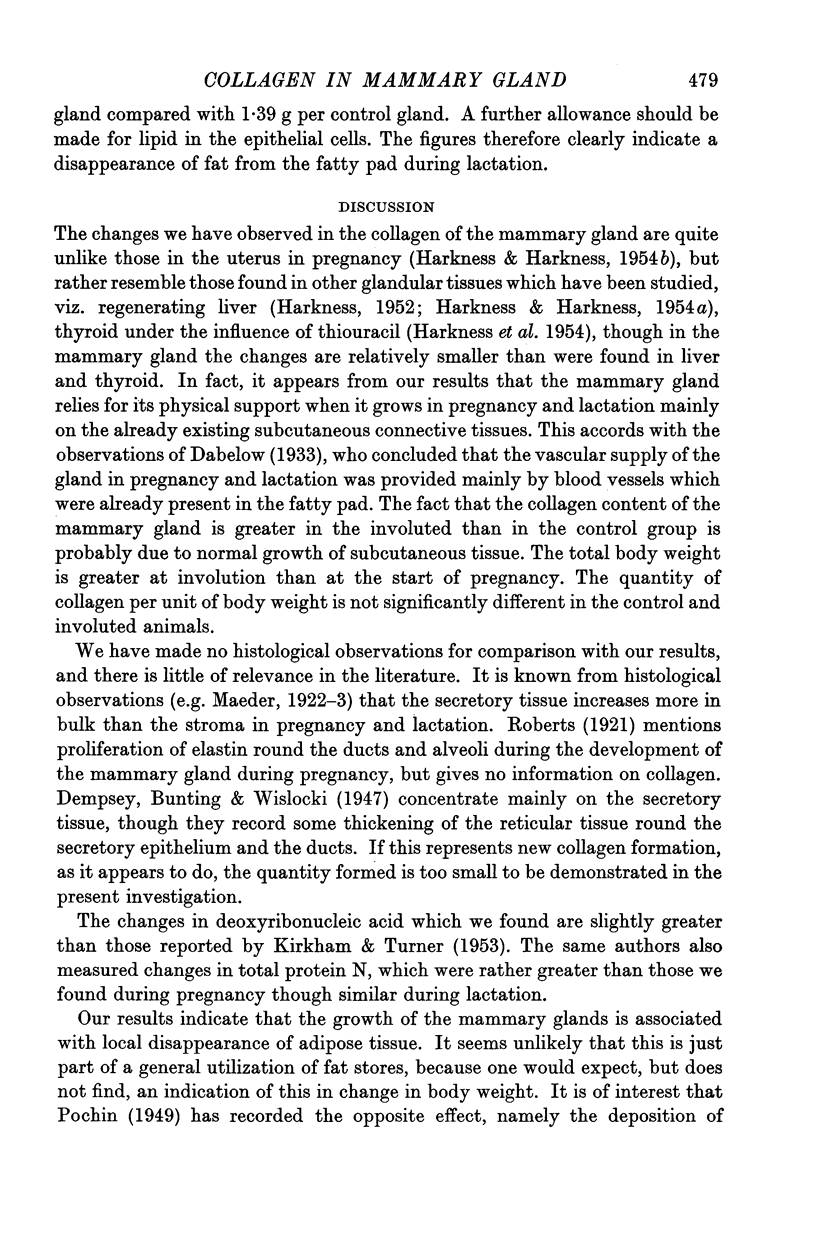 COLLAGEN IN MAMMARY GLAND 479

gland compared with 1·39 g per control gland. A further allowance should be made for lipid in the epithelial cells. The figures therefore clearly indicate a disappearance of fat from the fatty pad during lactation.

DISCUSSION

The changes we have observed in the collagen of the mammary gland are quite unlike those in the uterus in pregnancy (Harkness & Harkness, 1954b), but rather resemble those found in other glandular tissues which have been studied, viz. regenerating liver (Harkness, 1952; Harkness & Harkness, 1954a), thyroid under the influence of thiouracil (Harkness et al. 1954), though in the mammary gland the changes are relatively smaller than were found in liver and thyroid. In fact, it appears from our results that the mammary gland relies for its physical support when it grows in pregnancy and lactation mainly on the already existing subcutaneous connective tissues. This accords with the observations of Dabelow (1933), who concluded that the vascular supply of the gland in pregnancy and lactation was provided mainly by blood vessels which were already present in the fatty pad. The fact that the collagen content of the mammary gland is greater in the involuted than in the control group is probably due to normal growth of subcutaneous tissue. The total body weight is greater at involution than at the start of pregnancy. The quantity of collagen per unit of body weight is not significantly different in the control and involuted animals.

We have made no histological observations for comparison with our results, and there is little of relevance in the literature. It is known from histological observations (e.g. Maeder, 1922–3) that the secretory tissue increases more in bulk than the stroma in pregnancy and lactation. Roberts (1921) mentions proliferation of elastin round the ducts and alveoli during the development of the mammary gland during pregnancy, but gives no information on collagen. Dempsey, Bunting & Wislocki (1947) concentrate mainly on the secretory tissue, though they record some thickening of the reticular tissue round the secretory epithelium and the ducts. If this represents new collagen formation, as it appears to do, the quantity formed is too small to be demonstrated in the present investigation.

The changes in deoxyribonucleic acid which we found are slightly greater than those reported by Kirkham & Turner (1953). The same authors also measured changes in total protein N, which were rather greater than those we found during pregnancy though similar during lactation.

Our results indicate that the growth of the mammary glands is associated with local disappearance of adipose tissue. It seems unlikely that this is just part of a general utilization of fat stores, because one would expect, but does not find, an indication of this in change in body weight. It is of interest that Pochin (1949) has recorded the opposite effect, namely the deposition of